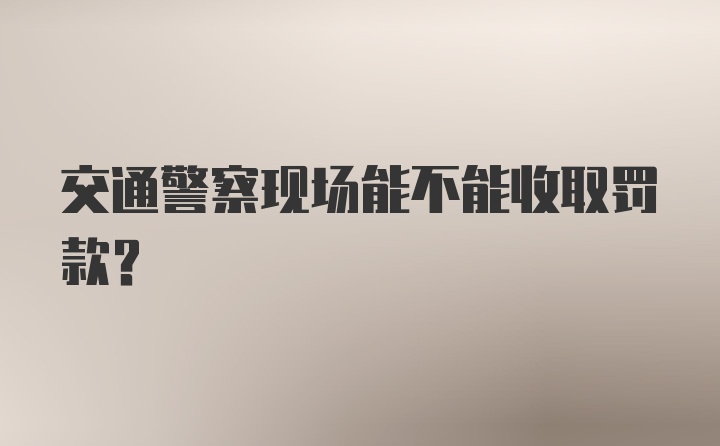 交通警察现场能不能收取罚款?